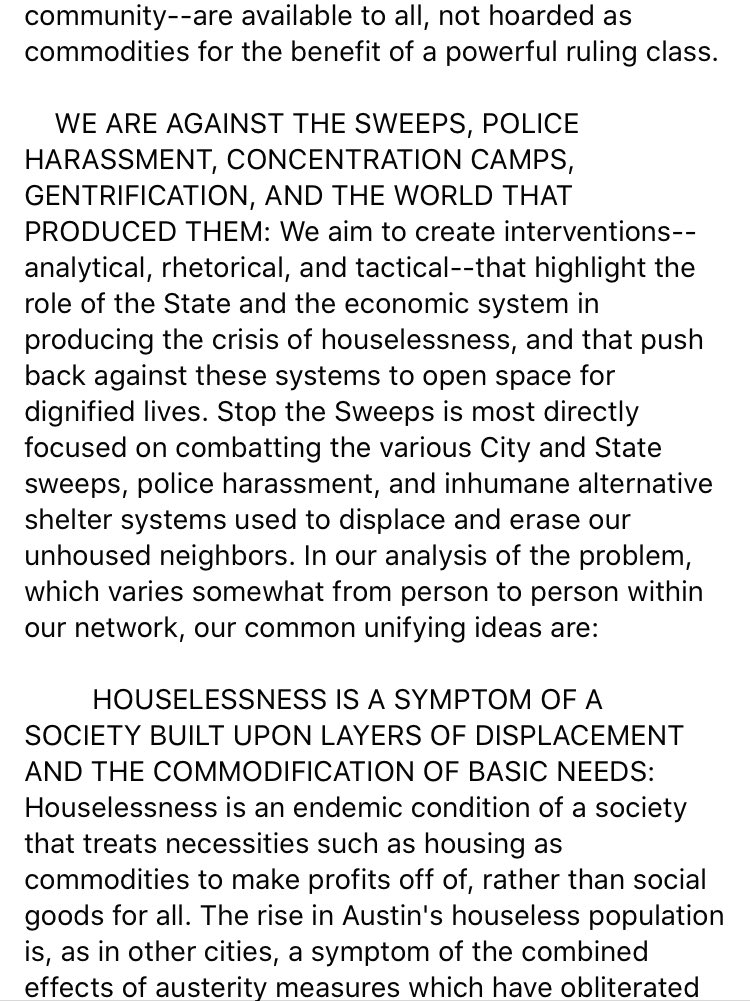 community--are available to all, not hoarded as commodities for the benefit of a powerful ruling class.

WE ARE AGAINST THE SWEEPS, POLICE HARASSMENT, CONCENTRATION CAMPS, GENTRIFICATION, AND THE WORLD THAT PRODUCED THEM: We aim to create interventions--analytical, rhetorical, and tactical--that highlight the role of the State and the economic system in producing the crisis of houselessness, and that push back against these systems to open space for dignified lives. Stop the Sweeps is most directly focused on combatting the various City and State sweeps, police harassment, and inhumane alternative shelter systems used to displace and erase our unhoused neighbors. In our analysis of the problem, which varies somewhat from person to person within our network, our common unifying ideas are:

HOUSELESSNESS IS A SYMPTOM OF A SOCIETY BUILT UPON LAYERS OF DISPLACEMENT AND THE COMMODIFICATION OF BASIC NEEDS: Houselessness is an endemic condition of a society that treats necessities such as housing as commodities to make profits off of, rather than social goods for all. The rise in Austin's houseless population is, as in other cities, a symptom of the combined effects of austerity measures which have obliterated